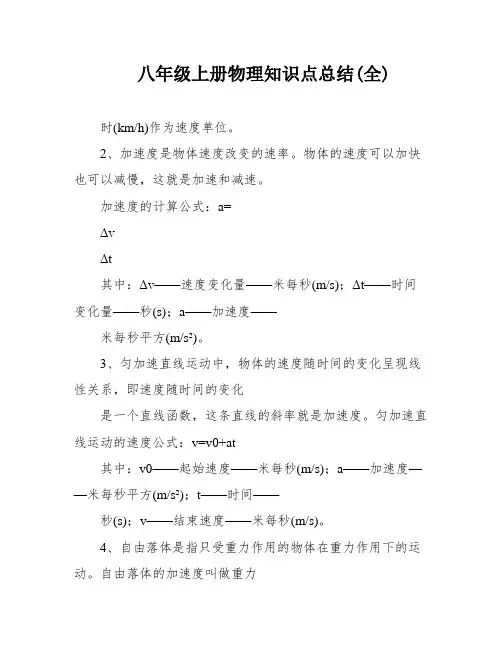 八年级上册物理知识点总结(全)

时(km/h)作为速度单位。

2、加速度是物体速度改变的速率。物体的速度可以加快也可以减慢，这就是加速和减速。

加速度的计算公式：a=

Δv

Δt

其中：Δv——速度变化量——米每秒(m/s)；Δt——时间变化量——秒(s)；a——加速度——

米每秒平方(m/s²)。

3、匀加速直线运动中，物体的速度随时间的变化呈现线性关系，即速度随时间的变化

是一个直线函数，这条直线的斜率就是加速度。匀加速直线运动的速度公式：v=v0+at

其中：v0——起始速度——米每秒(m/s)；a——加速度——米每秒平方(m/s²)；t——时间——

秒(s)；v——结束速度——米每秒(m/s)。

4、自由落体是指只受重力作用的物体在重力作用下的运动。自由落体的加速度叫做重力